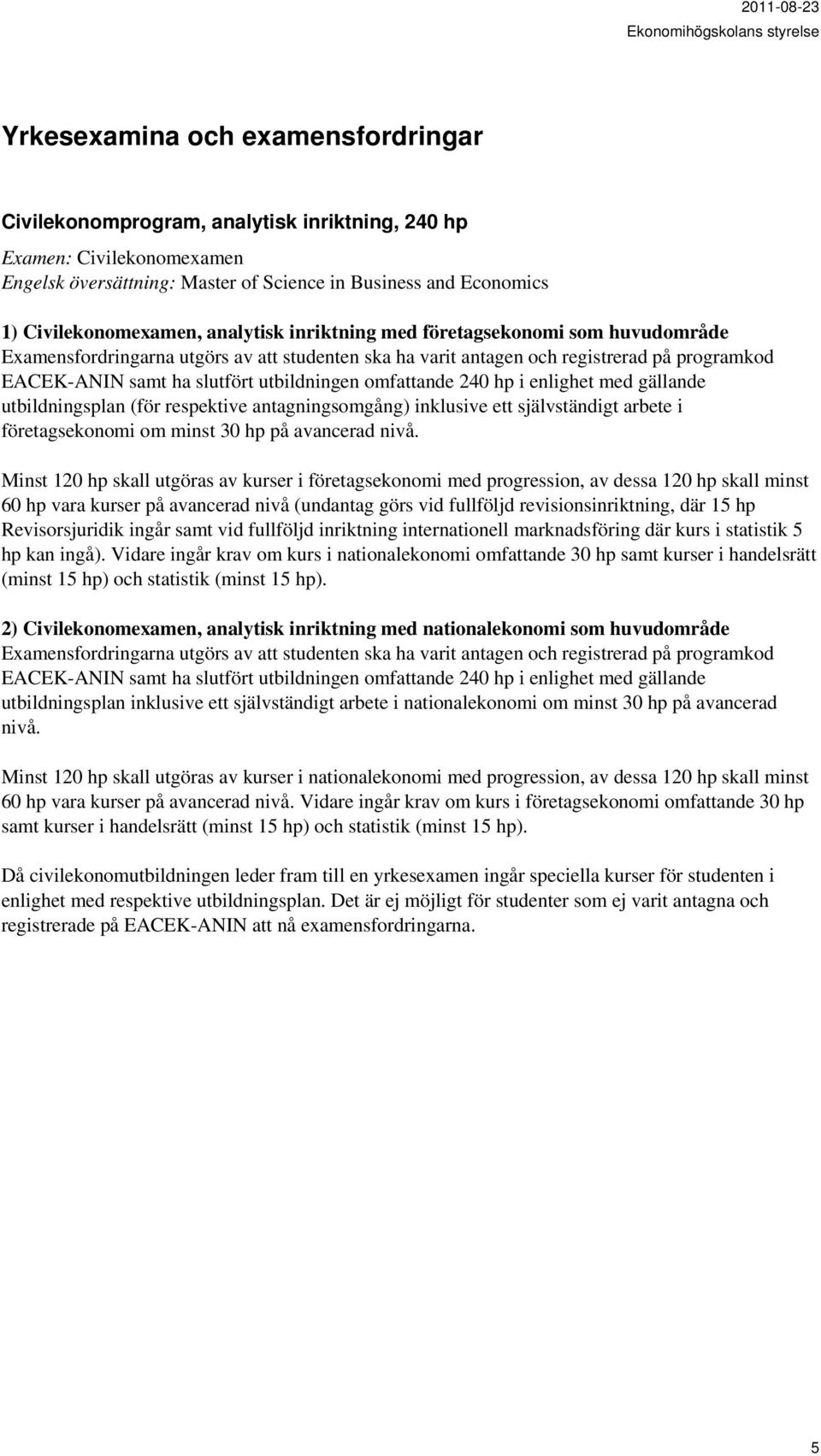 2011-08-23
Ekonomihögskolans styrelse

Yrkesexamina och examensfordringar

Civilekonomprogram, analytisk inriktning, 240 hp

Examen: Civilekonomexamen
Engelsk översättning: Master of Science in Business and Economics

1) Civilekonomexamen, analytisk inriktning med företagsekonomi som huvudområde
Examensfordringarna utgörs av att studenten ska ha varit antagen och registrerad på programkod EACEK-ANIN samt ha slutfört utbildningen omfattande 240 hp i enlighet med gällande utbildningsplan (för respektive antagningsomgång) inklusive ett självständigt arbete i företagsekonomi om minst 30 hp på avancerad nivå.

Minst 120 hp skall utgöras av kurser i företagsekonomi med progression, av dessa 120 hp skall minst 60 hp vara kurser på avancerad nivå (undantag görs vid fullföljd revisionsinriktning, där 15 hp Revisorsjuridik ingår samt vid fullföljd inriktning internationell marknadsföring där kurs i statistik 5 hp kan ingå). Vidare ingår krav om kurs i nationalekonomi omfattande 30 hp samt kurser i handelsrätt (minst 15 hp) och statistik (minst 15 hp).

2) Civilekonomexamen, analytisk inriktning med nationalekonomi som huvudområde
Examensfordringarna utgörs av att studenten ska ha varit antagen och registrerad på programkod EACEK-ANIN samt ha slutfört utbildningen omfattande 240 hp i enlighet med gällande utbildningsplan inklusive ett självständigt arbete i nationalekonomi om minst 30 hp på avancerad nivå.

Minst 120 hp skall utgöras av kurser i nationalekonomi med progression, av dessa 120 hp skall minst 60 hp vara kurser på avancerad nivå. Vidare ingår krav om kurs i företagsekonomi omfattande 30 hp samt kurser i handelsrätt (minst 15 hp) och statistik (minst 15 hp).

Då civilekonomutbildningen leder fram till en yrkesexamen ingår speciella kurser för studenten i enlighet med respektive utbildningsplan. Det är ej möjligt för studenter som ej varit antagna och registrerade på EACEK-ANIN att nå examensfordringarna.

5